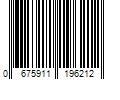 0 675911 196212